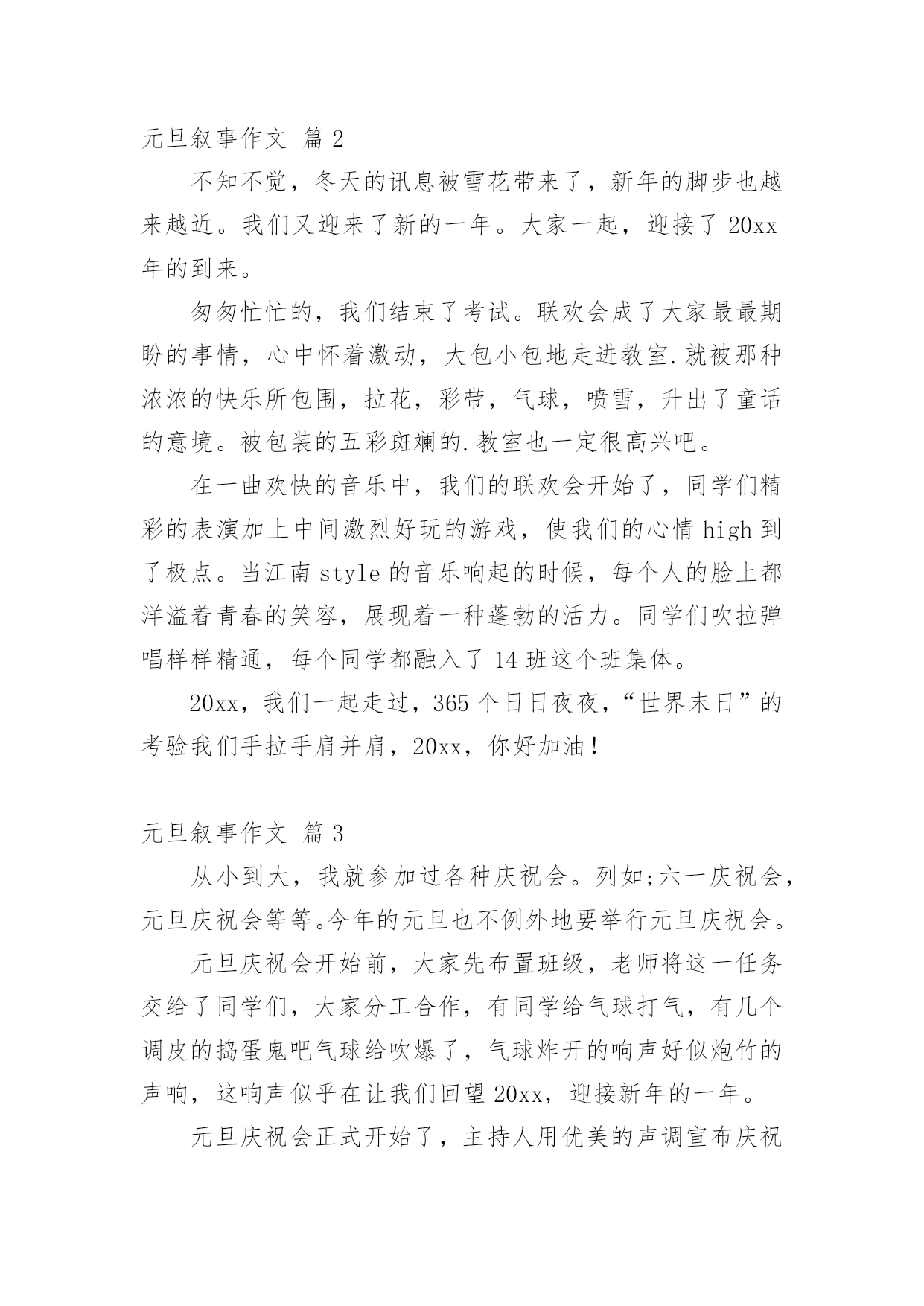 元旦叙事作文 篇 2

不知不觉，冬天的讯息被雪花带来了，新年的脚步也越来越近。我们又迎来了新的一年。大家一起，迎接了 20xx 年的到来。

匆匆忙忙的，我们结束了考试。联欢会成了大家最最期盼的事情，心中怀着激动，大包小包地走进教室.就被那种浓浓的快乐所包围，拉花，彩带，气球，喷雪，升出了童话的意境。被包装的五彩斑斓的.教室也一定很高兴吧。

在一曲欢快的音乐中，我们的联欢会开始了，同学们精彩的表演加上中间激烈好玩的游戏，使我们的心情 high 到了极点。当江南 style 的音乐响起的时候，每个人的脸上都洋溢着青春的笑容，展现着一种蓬勃的活力。同学们吹拉弹唱样样精通，每个同学都融入了 14 班这个班集体。

20xx，我们一起走过，365 个日日夜夜，“世界末日”的考验我们手拉手肩并肩，20xx，你好加油！

元旦叙事作文 篇 3

从小到大，我就参加过各种庆祝会。列如;六一庆祝会，元旦庆祝会等等。今年的元旦也不例外地要举行元旦庆祝会。

元旦庆祝会开始前，大家先布置班级，老师将这一任务交给了同学们，大家分工合作，有同学给气球打气，有几个调皮的捣蛋鬼吧气球给吹爆了，气球炸开的响声好似炮竹的声响，这响声似乎在让我们回望 20xx，迎接新年的一年。

元旦庆祝会正式开始了，主持人用优美的声调宣布庆祝